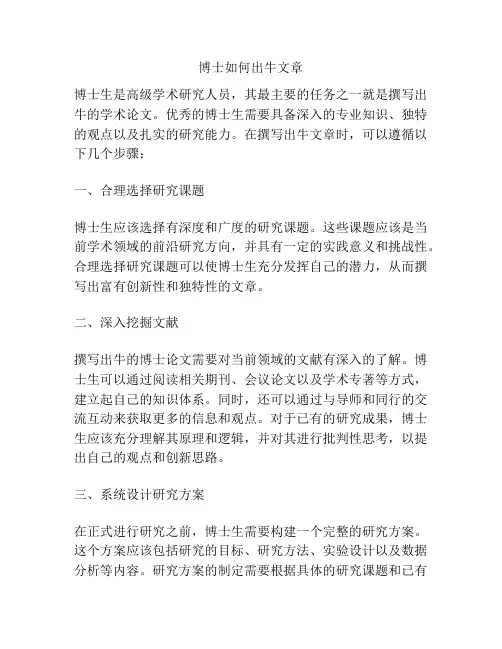 博士如何出牛文章

博士生是高级学术研究人员，其最主要的任务之一就是撰写出牛的学术论文。优秀的博士生需要具备深入的专业知识、独特的观点以及扎实的研究能力。在撰写出牛文章时，可以遵循以下几个步骤：

一、合理选择研究课题

博士生应该选择有深度和广度的研究课题。这些课题应该是当前学术领域的前沿研究方向，并具有一定的实践意义和挑战性。合理选择研究课题可以使博士生充分发挥自己的潜力，从而撰写出富有创新性和独特性的文章。

二、深入挖掘文献

撰写出牛的博士论文需要对当前领域的文献有深入的了解。博士生可以通过阅读相关期刊、会议论文以及学术专著等方式，建立起自己的知识体系。同时，还可以通过与导师和同行的交流互动来获取更多的信息和观点。对于已有的研究成果，博士生应该充分理解其原理和逻辑，并对其进行批判性思考，以提出自己的观点和创新思路。

三、系统设计研究方案

在正式进行研究之前，博士生需要构建一个完整的研究方案。这个方案应该包括研究的目标、研究方法、实验设计以及数据分析等内容。研究方案的制定需要根据具体的研究课题和已有